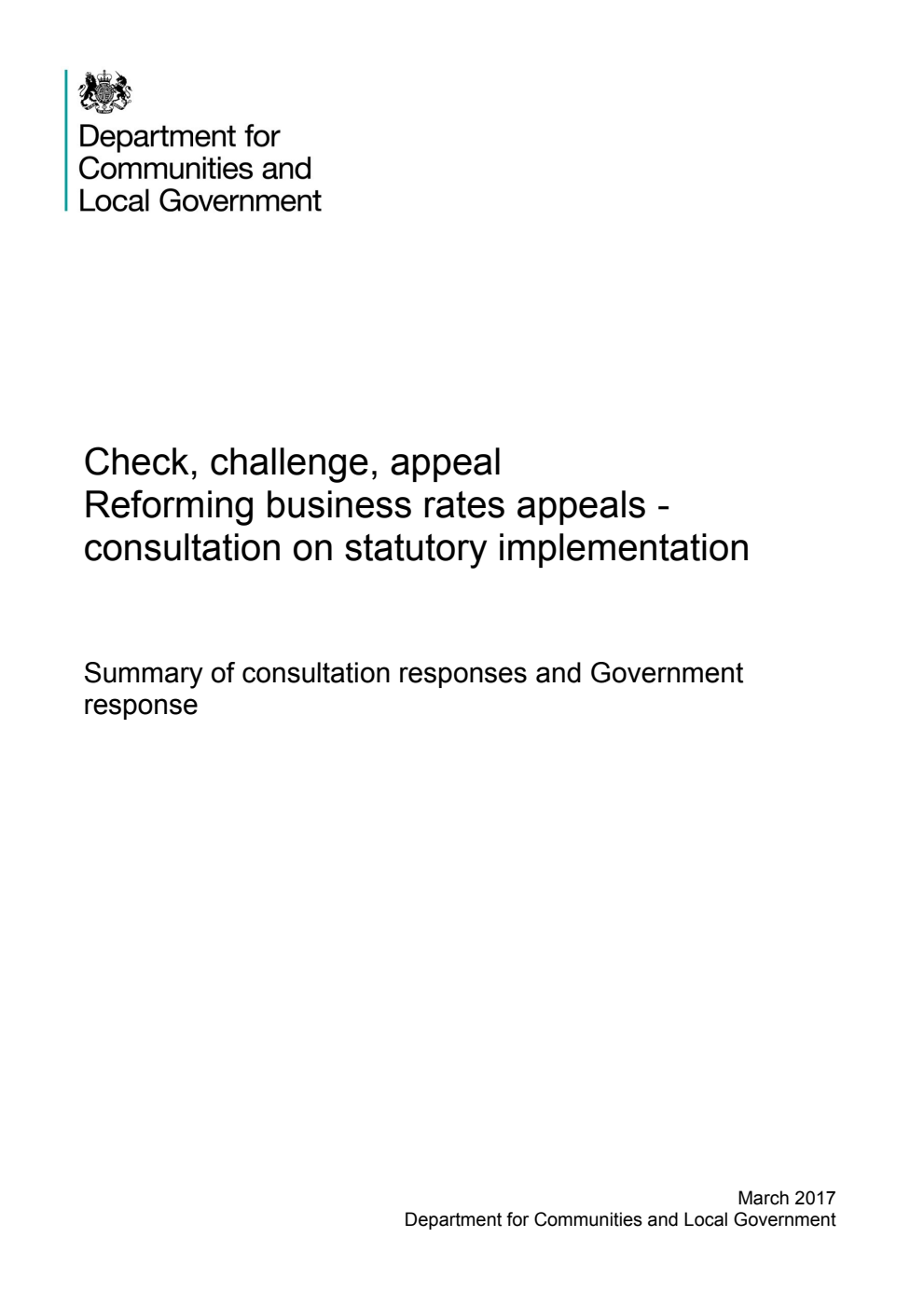 Department for Communities and Local Government

Check, challenge, appeal
Reforming business rates appeals - consultation on statutory implementation

Summary of consultation responses and Government response

March 2017
Department for Communities and Local Government